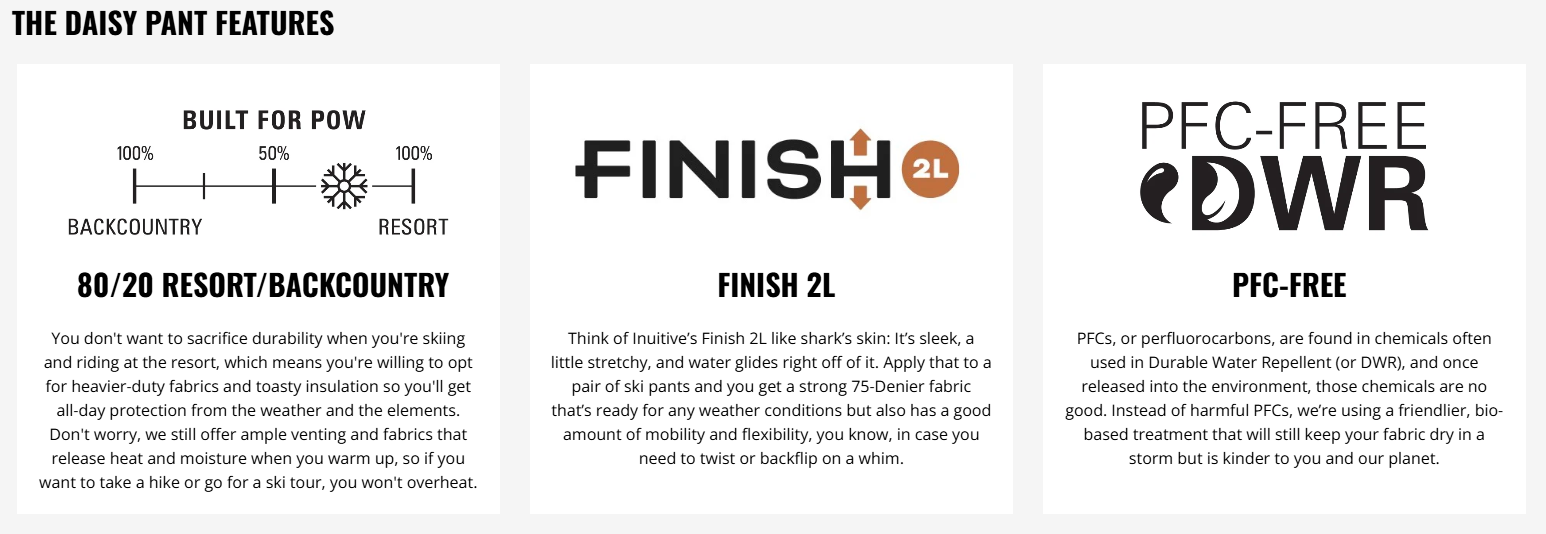 THE DAISY PANT FEATURES

BUILT FOR POW
100%
50%
100%
BACKCOUNTRY
RESORT

80/20 RESORT/BACKCOUNTRY

You don't want to sacrifice durability when you're skiing and riding at the resort, which means you're willing to opt for heavier-duty fabrics and toasty insulation so you'll get all-day protection from the weather and the elements. Don't worry, we still offer ample venting and fabrics that release heat and moisture when you warm up, so if you want to take a hike or go for a ski tour, you won't overheat.

FINISH 2L

FINISH 2L

Think of Inuitive's Finish 2L like shark's skin: It's sleek, a little stretchy, and water glides right off of it. Apply that to a pair of ski pants and you get a strong 75-Denier fabric that's ready for any weather conditions but also has a good amount of mobility and flexibility, you know, in case you need to twist or backflip on a whim.

PFC-FREE
DWR

PFC-FREE

PFCs, or perfluorocarbons, are found in chemicals often used in Durable Water Repellent (or DWR), and once released into the environment, those chemicals are no good. Instead of harmful PFCs, we're using a friendlier, bio-based treatment that will still keep your fabric dry in a storm but is kinder to you and our planet.